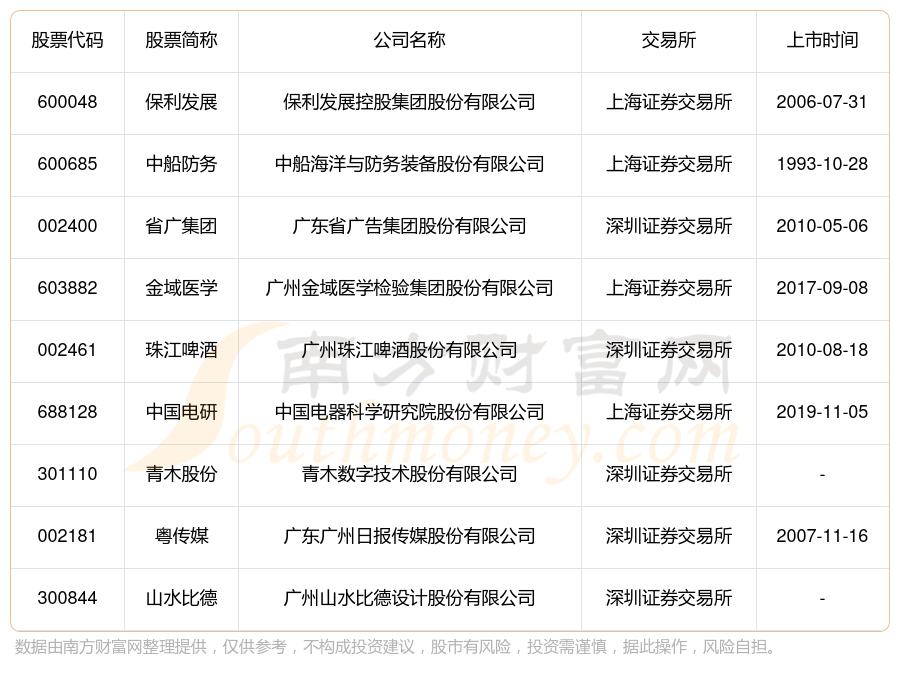 | 股票代码 | 股票简称 | 公司名称 | 交易所 | 上市时间 |
|---|---|---|---|---|
| 600048 | 保利发展 | 保利发展控股集团股份有限公司 | 上海证券交易所 | 2006-07-31 |
| 600685 | 中船防务 | 中船海洋与防务装备股份有限公司 | 上海证券交易所 | 1993-10-28 |
| 002400 | 省广集团 | 广东省广告集团股份有限公司 | 深圳证券交易所 | 2010-05-06 |
| 603882 | 金域医学 | 广州金域医学检验集团股份有限公司 | 上海证券交易所 | 2017-09-08 |
| 002461 | 珠江啤酒 | 广州珠江啤酒股份有限公司 | 深圳证券交易所 | 2010-08-18 |
| 688128 | 中国电研 | 中国电器科学研究院股份有限公司 | 上海证券交易所 | 2019-11-05 |
| 301110 | 青木股份 | 青木数字技术股份有限公司 | 深圳证券交易所 | - |
| 002181 | 粤传媒 | 广东广州日报传媒股份有限公司 | 深圳证券交易所 | 2007-11-16 |
| 300844 | 山水比德 | 广州山水比德设计股份有限公司 | 深圳证券交易所 | - |

南方财富网
Southmoney.com

数据由南方财富网整理提供，仅供参考，不构成投资建议，股市有风险，投资需谨慎，据此操作，风险自担。